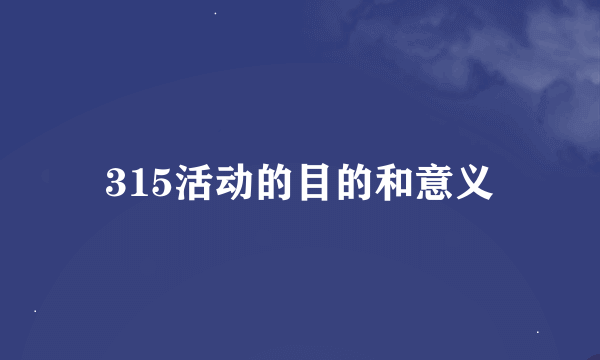 315活动的目的和意义